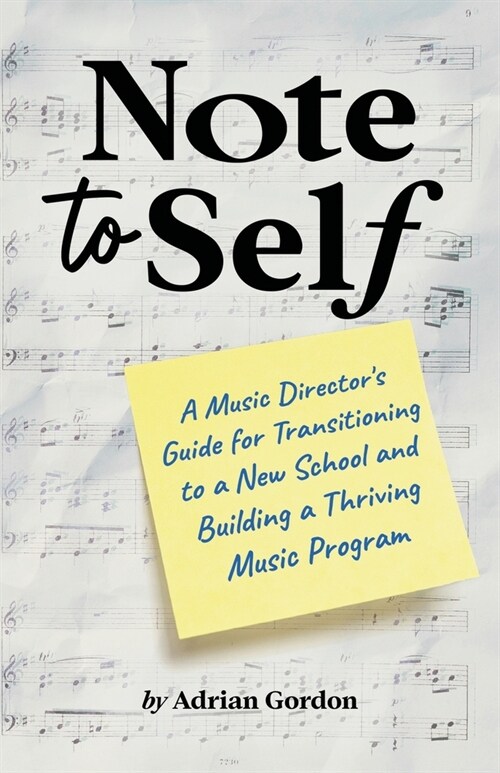 Note to Self

A Music Director's Guide for Transitioning to a New School and Building a Thriving Music Program

by Adrian Gordon